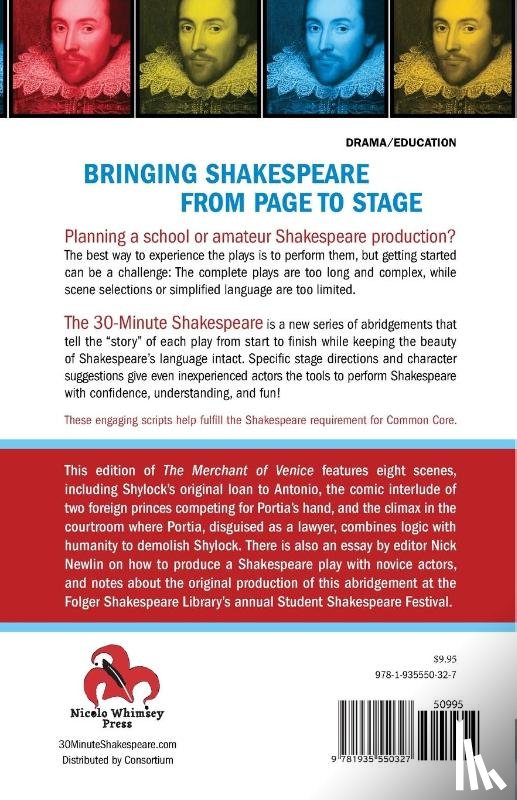 DRAMA/EDUCATION

BRINGING SHAKESPEARE FROM PAGE TO STAGE

Planning a school or amateur Shakespeare production?
The best way to experience the plays is to perform them, but getting started can be a challenge: The complete plays are too long and complex, while scene selections or simplified language are too limited.

The 30-Minute Shakespeare is a new series of abridgements that tell the "story" of each play from start to finish while keeping the beauty of Shakespeare's language intact. Specific stage directions and character suggestions give even inexperienced actors the tools to perform Shakespeare with confidence, understanding, and fun!

These engaging scripts help fulfill the Shakespeare requirement for Common Core.

This edition of The Merchant of Venice features eight scenes, including Shylock's original loan to Antonio, the comic interlude of two foreign princes competing for Portia's hand, and the climax in the courtroom where Portia, disguised as a lawyer, combines logic with humanity to demolish Shylock. There is also an essay by editor Nick Newlin on how to produce a Shakespeare play with novice actors, and notes about the original production of this abridgement at the Folger Shakespeare Library's annual Student Shakespeare Festival.

Nicolo Whimsey Press

30MinuteShakespeare.com
Distributed by Consortium

$9.95
978-1-935550-32-7

50995

9 781935 550327